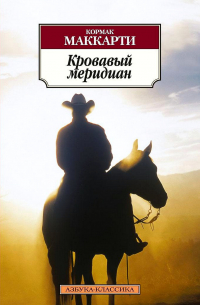 КОРМАК
МАККАРТИ

Кровавый меридиан

АЗБУКА-КЛАССИКА